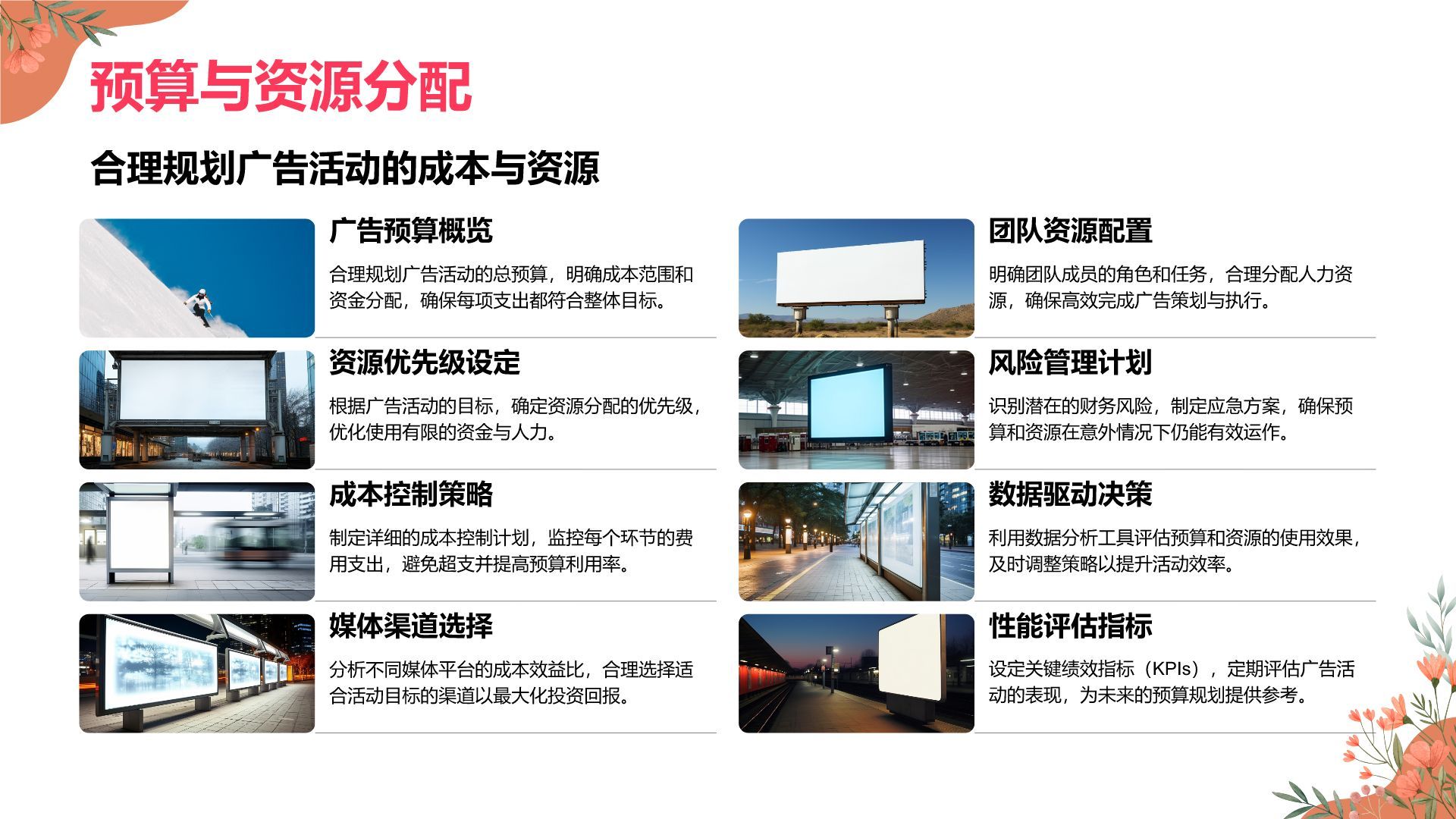 预算与资源分配

合理规划广告活动的成本与资源

广告预算概览

合理规划广告活动的总预算，明确成本范围和资金分配，确保每项支出都符合整体目标。

资源优先级设定

根据广告活动的目标，确定资源分配的优先级，优化使用有限的资金与人力。

成本控制策略

制定详细的成本控制计划，监控每个环节的费用支出，避免超支并提高预算利用率。

媒体渠道选择

分析不同媒体平台的成本效益比，合理选择适合活动目标的渠道以最大化投资回报。

团队资源配置

明确团队成员的角色和任务，合理分配人力资源，确保高效完成广告策划与执行。

风险管理计划

识别潜在的财务风险，制定应急方案，确保预算和资源在意外情况下仍能有效运作。

数据驱动决策

利用数据分析工具评估预算和资源的使用效果，及时调整策略以提升活动效率。

性能评估指标

设定关键绩效指标（KPIs），定期评估广告活动的表现，为未来的预算规划提供参考。